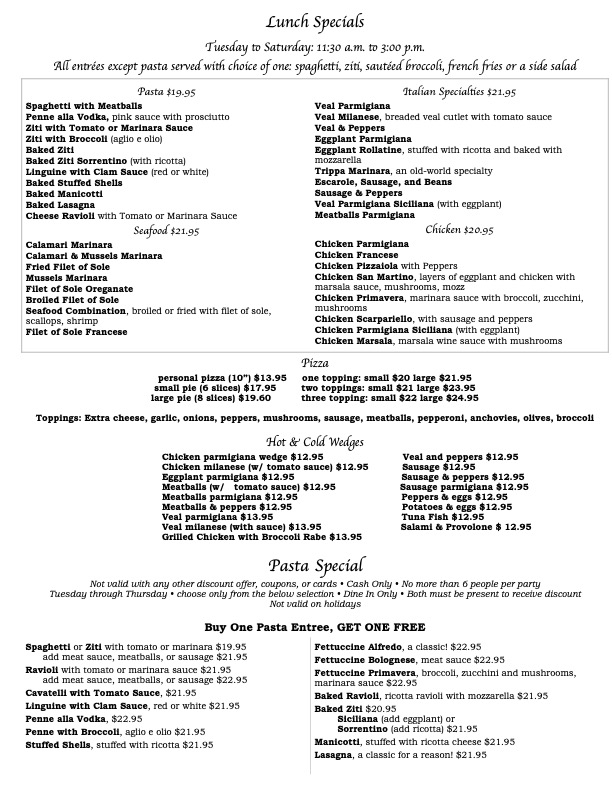 Lunch Specials

Tuesday to Saturday: 11:30 a.m. to 3:00 p.m.

All entrées except pasta served with choice of one: spaghetti, ziti, sautéed broccoli, french fries or a side salad

Pasta $19.95

Spaghetti with Meatballs
Penne alla Vodka, pink sauce with prosciutto
Ziti with Tomato or Marinara Sauce
Ziti with Broccoli (aglio e olio)
Baked Ziti
Baked Ziti Sorrentino (with ricotta)
Linguine with Clam Sauce (red or white)
Baked Stuffed Shells
Baked Manicotti
Baked Lasagna
Cheese Ravioli with Tomato or Marinara Sauce

Seafood $21.95

Calamari Marinara
Calamari & Mussels Marinara
Fried Filet of Sole
Mussels Marinara
Filet of Sole Oreganate
Broiled Filet of Sole
Seafood Combination, broiled or fried with filet of sole, scallops, shrimp
Filet of Sole Francese

Italian Specialties $21.95

Veal Parmigiana
Veal Milanese, breaded veal cutlet with tomato sauce
Veal & Peppers
Eggplant Parmigiana
Eggplant Rollatine, stuffed with ricotta and baked with mozzarella
Trippa Marinara, an old-world specialty
Escarole, Sausage, and Beans
Sausage & Peppers
Veal Parmigiana Siciliana (with eggplant)
Meatballs Parmigiana

Chicken $20.95

Chicken Parmigiana
Chicken Francese
Chicken Pizzaiola with Peppers
Chicken San Martino, layers of eggplant and chicken with marsala sauce, mushrooms, mozz
Chicken Primavera, marinara sauce with broccoli, zucchini, mushrooms
Chicken Scarpariello, with sausage and peppers
Chicken Parmigiana Siciliana (with eggplant)
Chicken Marsala, marsala wine sauce with mushrooms

Pizza

personal pizza (10") $13.95
small pie (6 slices) $17.95
large pie (8 slices) $19.60

one topping: small $20 large $21.95
two toppings: small $21 large $23.95
three topping: small $22 large $24.95

Toppings: Extra cheese, garlic, onions, peppers, mushrooms, sausage, meatballs, pepperoni, anchovies, olives, broccoli

Hot & Cold Wedges

Chicken parmigiana wedge $12.95
Chicken milanese (w/ tomato sauce) $12.95
Eggplant parmigiana $12.95
Meatballs (w/ tomato sauce) $12.95
Meatballs parmigiana $12.95
Meatballs & peppers $12.95
Veal parmigiana $13.95
Veal milanese (with sauce) $13.95
Grilled Chicken with Broccoli Rabe $13.95

Veal and peppers $12.95
Sausage $12.95
Sausage & peppers $12.95
Sausage parmigiana $12.95
Peppers & eggs $12.95
Potatoes & eggs $12.95
Tuna Fish $12.95
Salami & Provolone $ 12.95

Pasta Special

Not valid with any other discount offer, coupons, or cards • Cash Only • No more than 6 people per party
Tuesday through Thursday • choose only from the below selection • Dine In Only • Both must be present to receive discount
Not valid on holidays

Buy One Pasta Entree, GET ONE FREE

Spaghetti or Ziti with tomato or marinara $19.95
add meat sauce, meatballs, or sausage $21.95
Ravioli with tomato or marinara sauce $21.95
add meat sauce, meatballs, or sausage $22.95
Cavatelli with Tomato Sauce, $21.95
Linguine with Clam Sauce, red or white $21.95
Penne alla Vodka, $22.95
Penne with Broccoli, aglio e olio $21.95
Stuffed Shells, stuffed with ricotta $21.95

Fettuccine Alfredo, a classic! $22.95
Fettuccine Bolognese, meat sauce $22.95
Fettuccine Primavera, broccoli, zucchini and mushrooms, marinara sauce $22.95
Baked Ravioli, ricotta ravioli with mozzarella $21.95
Baked Ziti $20.95
Siciliana (add eggplant) or
Sorrentino (add ricotta) $21.95
Manicotti, stuffed with ricotta cheese $21.95
Lasagna, a classic for a reason! $21.95